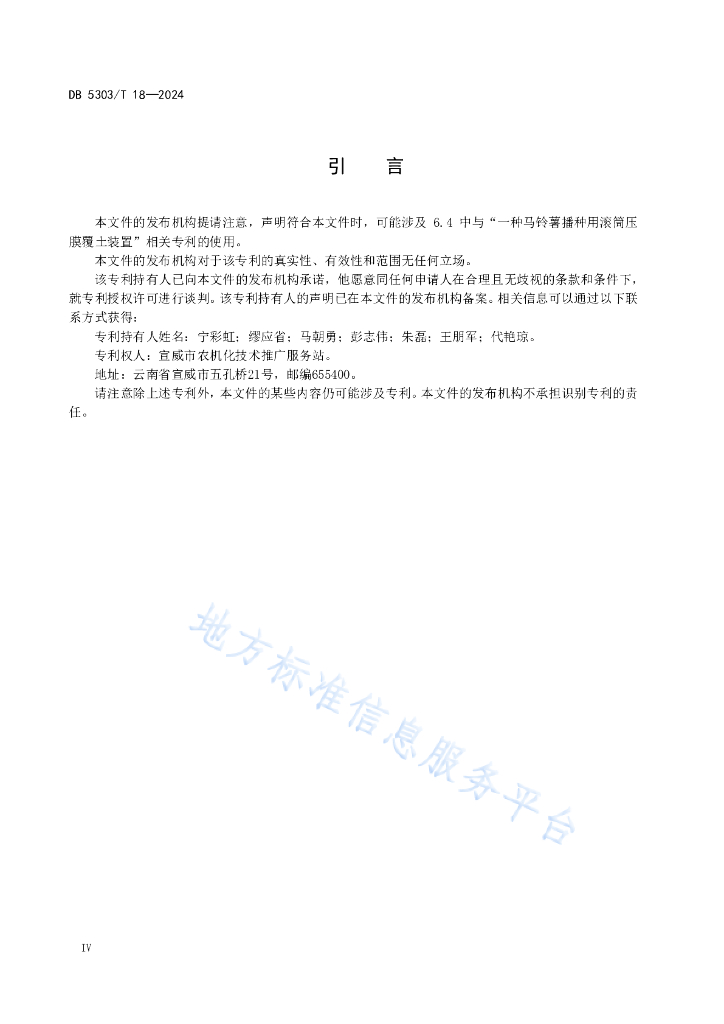 DB 5303/T 18—2024

引　言

本文件的发布机构提请注意，声明符合本文件时，可能涉及 6.4 中与“一种马铃薯播种用滚筒压膜覆土装置”相关专利的使用。

本文件的发布机构对于该专利的真实性、有效性和范围无任何立场。

该专利持有人已向本文件的发布机构承诺，他愿意同任何申请人在合理且无歧视的条款和条件下，就专利授权许可进行谈判。该专利持有人的声明已在本文件的发布机构备案。相关信息可以通过以下联系方式获得：

专利持有人姓名：宁彩虹；缪应省；马朝勇；彭志伟；朱磊；王朋军；代艳琼。

专利权人：宣威市农机化技术推广服务站。

地址：云南省宣威市五孔桥21号，邮编655400。

请注意除上述专利外，本文件的某些内容仍可能涉及专利。本文件的发布机构不承担识别专利的责任。

地方标准信息服务平台

IV